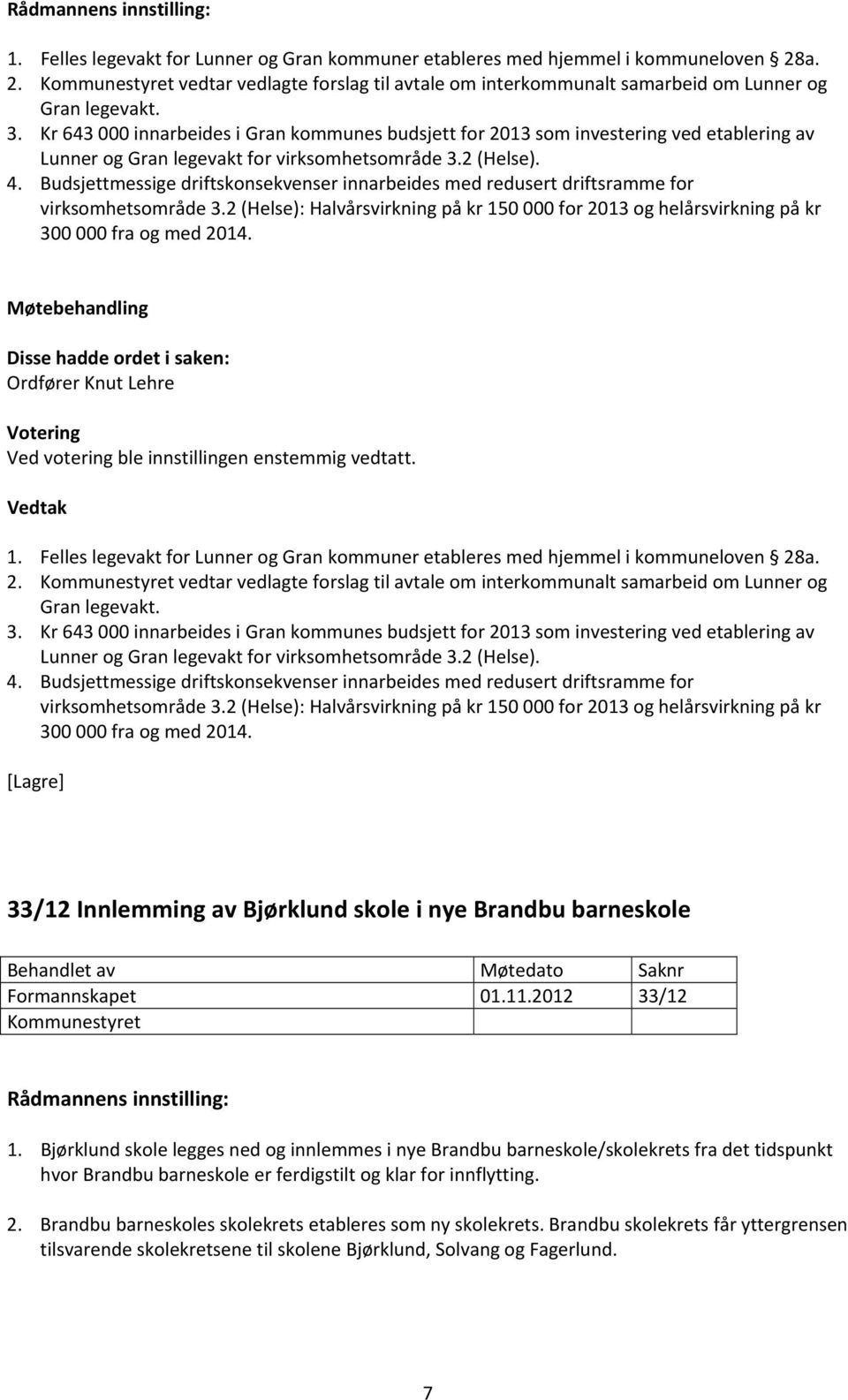 Rådmannens innstilling:

1. Felles legevakt for Lunner og Gran kommuner etableres med hjemmel i kommuneloven 28a.
2. Kommunestyret vedtar vedlagte forslag til avtale om interkommunalt samarbeid om Lunner og Gran legevakt.
3. Kr 643 000 innarbeides i Gran kommunes budsjett for 2013 som investering ved etablering av Lunner og Gran legevakt for virksomhetsområde 3.2 (Helse).
4. Budsjettmessige driftskonsekvenser innarbeides med redusert driftsramme for virksomhetsområde 3.2 (Helse): Halvårsvirkning på kr 150 000 for 2013 og helårsvirkning på kr 300 000 fra og med 2014.

Møtebehandling

Disse hadde ordet i saken:
Ordfører Knut Lehre

Votering
Ved votering ble innstillingen enstemmig vedtatt.

Vedtak

1. Felles legevakt for Lunner og Gran kommuner etableres med hjemmel i kommuneloven 28a.
2. Kommunestyret vedtar vedlagte forslag til avtale om interkommunalt samarbeid om Lunner og Gran legevakt.
3. Kr 643 000 innarbeides i Gran kommunes budsjett for 2013 som investering ved etablering av Lunner og Gran legevakt for virksomhetsområde 3.2 (Helse).
4. Budsjettmessige driftskonsekvenser innarbeides med redusert driftsramme for virksomhetsområde 3.2 (Helse): Halvårsvirkning på kr 150 000 for 2013 og helårsvirkning på kr 300 000 fra og med 2014.

[Lagre]

33/12 Innlemming av Bjørklund skole i nye Brandbu barneskole

| Behandlet av | Møtedato | Saknr |
|---|---|---|
| Formannskapet | 01.11.2012 | 33/12 |
| Kommunestyret | | |

Rådmannens innstilling:

1. Bjørklund skole legges ned og innlemmes i nye Brandbu barneskole/skolekrets fra det tidspunkt hvor Brandbu barneskole er ferdigstilt og klar for innflytting.

2. Brandbu barneskoles skolekrets etableres som ny skolekrets. Brandbu skolekrets får yttergrensen tilsvarende skolekretsene til skolene Bjørklund, Solvang og Fagerlund.

7